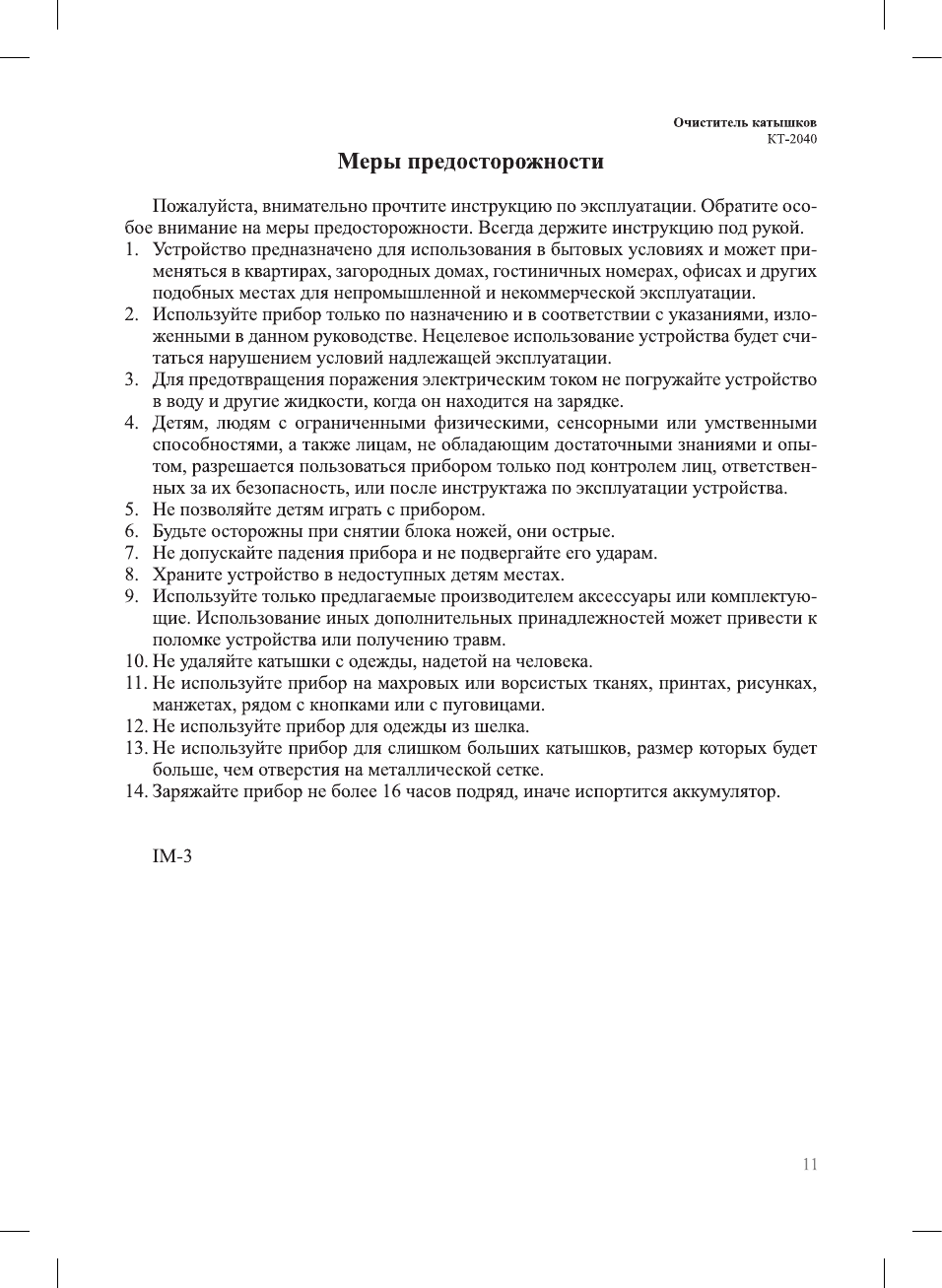 Очиститель катышков
KT-2040

Меры предосторожности

Пожалуйста, внимательно прочтите инструкцию по эксплуатации. Обратите особое внимание на меры предосторожности. Всегда держите инструкцию под рукой.
1. Устройство предназначено для использования в бытовых условиях и может применяться в квартирах, загородных домах, гостиничных номерах, офисах и других подобных местах для непромышленной и некоммерческой эксплуатации.
2. Используйте прибор только по назначению и в соответствии с указаниями, изложенными в данном руководстве. Нецелевое использование устройства будет считаться нарушением условий надлежащей эксплуатации.
3. Для предотвращения поражения электрическим током не погружайте устройство в воду и другие жидкости, когда он находится на зарядке.
4. Детям, людям с ограниченными физическими, сенсорными или умственными способностями, а также лицам, не обладающим достаточными знаниями и опытом, разрешается пользоваться прибором только под контролем лиц, ответственных за их безопасность, или после инструктажа по эксплуатации устройства.
5. Не позволяйте детям играть с прибором.
6. Будьте осторожны при снятии блока ножей, они острые.
7. Не допускайте падения прибора и не подвергайте его ударам.
8. Храните устройство в недоступных детям местах.
9. Используйте только предлагаемые производителем аксессуары или комплектующие. Использование иных дополнительных принадлежностей может привести к поломке устройства или получению травм.
10. Не удаляйте катышки с одежды, надетой на человека.
11. Не используйте прибор на махровых или ворсистых тканях, принтах, рисунках, манжетах, рядом с кнопками или с пуговицами.
12. Не используйте прибор для одежды из шелка.
13. Не используйте прибор для слишком больших катышков, размер которых будет больше, чем отверстия на металлической сетке.
14. Заряжайте прибор не более 16 часов подряд, иначе испортится аккумулятор.

IM-3

11